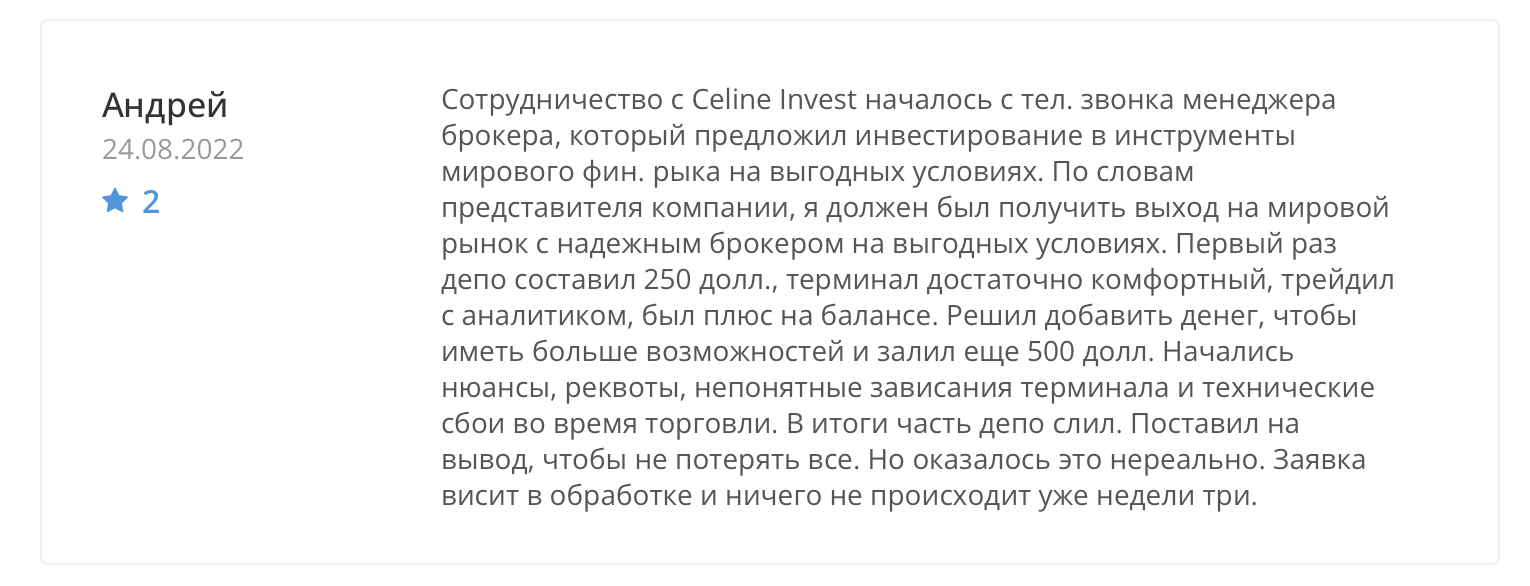 Андрей
24.08.2022
2

Сотрудничество с Celine Invest началось с тел. звонка менеджера брокера, который предложил инвестирование в инструменты мирового фин. рыка на выгодных условиях. По словам представителя компании, я должен был получить выход на мировой рынок с надежным брокером на выгодных условиях. Первый раз депо составил 250 долл., терминал достаточно комфортный, трейдил с аналитиком, был плюс на балансе. Решил добавить денег, чтобы иметь больше возможностей и залил еще 500 долл. Начались нюансы, реквоты, непонятные зависания терминала и технические сбои во время торговли. В итоги часть депо слил. Поставил на вывод, чтобы не потерять все. Но оказалось это нереально. Заявка висит в обработке и ничего не происходит уже недели три.